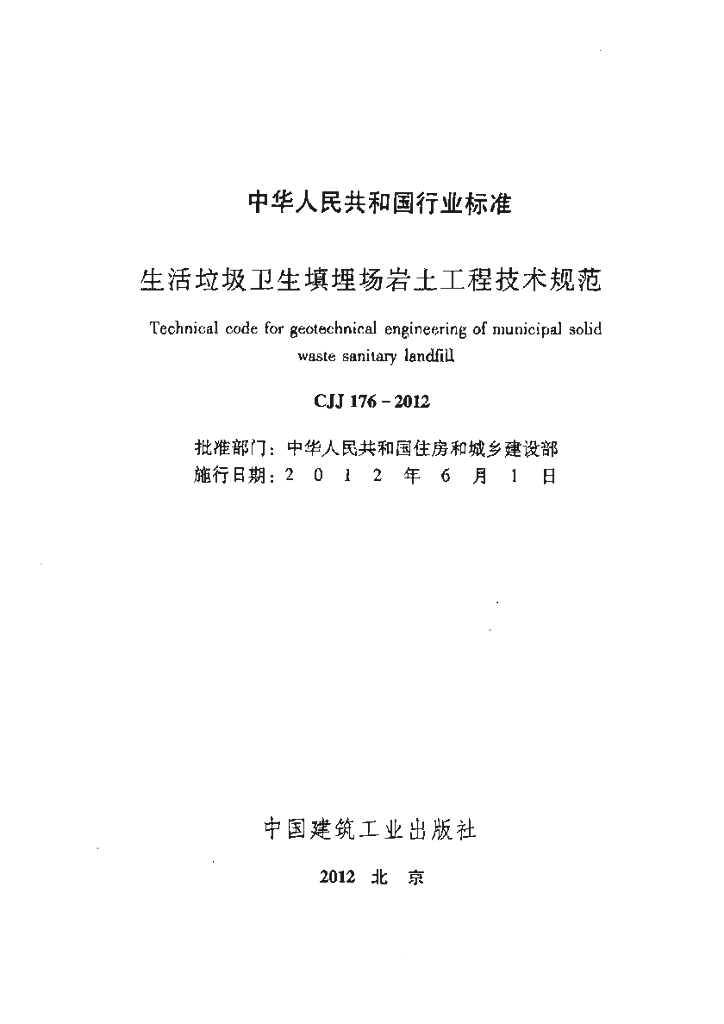 中华人民共和国行业标准

生活垃圾卫生填埋场岩土工程技术规范

Technical code for geotechnical engineering of municipal solid waste sanitary landfill

CJJ 176 - 2012

批准部门：中华人民共和国住房和城乡建设部
施行日期：2 0 1 2 年 6 月 1 日

中国建筑工业出版社

2012 北 京